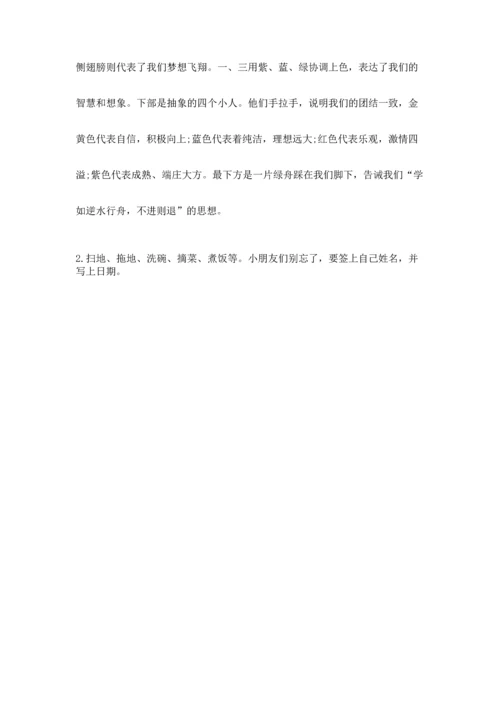 侧翅膀则代表了我们梦想飞翔。一、三用紫、蓝、绿协调上色，表达了我们的智慧和想象。下部是抽象的四个小人。他们手拉手，说明我们的团结一致，金黄色代表自信，积极向上;蓝色代表着纯洁，理想远大;红色代表乐观，激情四溢;紫色代表成熟、端庄大方。最下方是一片绿舟踩在我们脚下，告诫我们“学如逆水行舟，不进则退”的思想。

2.扫地、拖地、洗碗、摘菜、煮饭等。小朋友们别忘了，要签上自己姓名，并写上日期。